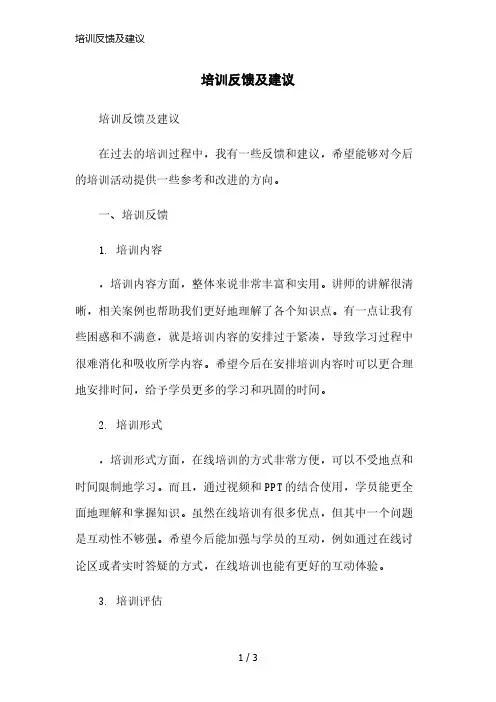 培训反馈及建议

培训反馈及建议

培训反馈及建议

在过去的培训过程中，我有一些反馈和建议，希望能够对今后的培训活动提供一些参考和改进的方向。

一、培训反馈

1. 培训内容

，培训内容方面，整体来说非常丰富和实用。讲师的讲解很清晰，相关案例也帮助我们更好地理解了各个知识点。有一点让我有些困惑和不满意，就是培训内容的安排过于紧凑，导致学习过程中很难消化和吸收所学内容。希望今后在安排培训内容时可以更合理地安排时间，给予学员更多的学习和巩固的时间。

2. 培训形式

，培训形式方面，在线培训的方式非常方便，可以不受地点和时间限制地学习。而且，通过视频和PPT的结合使用，学员能更全面地理解和掌握知识。虽然在线培训有很多优点，但其中一个问题是互动性不够强。希望今后能加强与学员的互动，例如通过在线讨论区或者实时答疑的方式，在线培训也能有更好的互动体验。

3. 培训评估

1 / 3